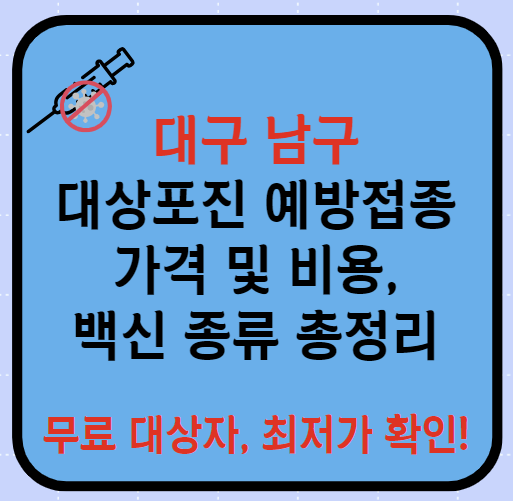 대구 남구
대상포진 예방접종 가격 및 비용, 백신 종류 총정리

무료 대상자, 최저가 확인!